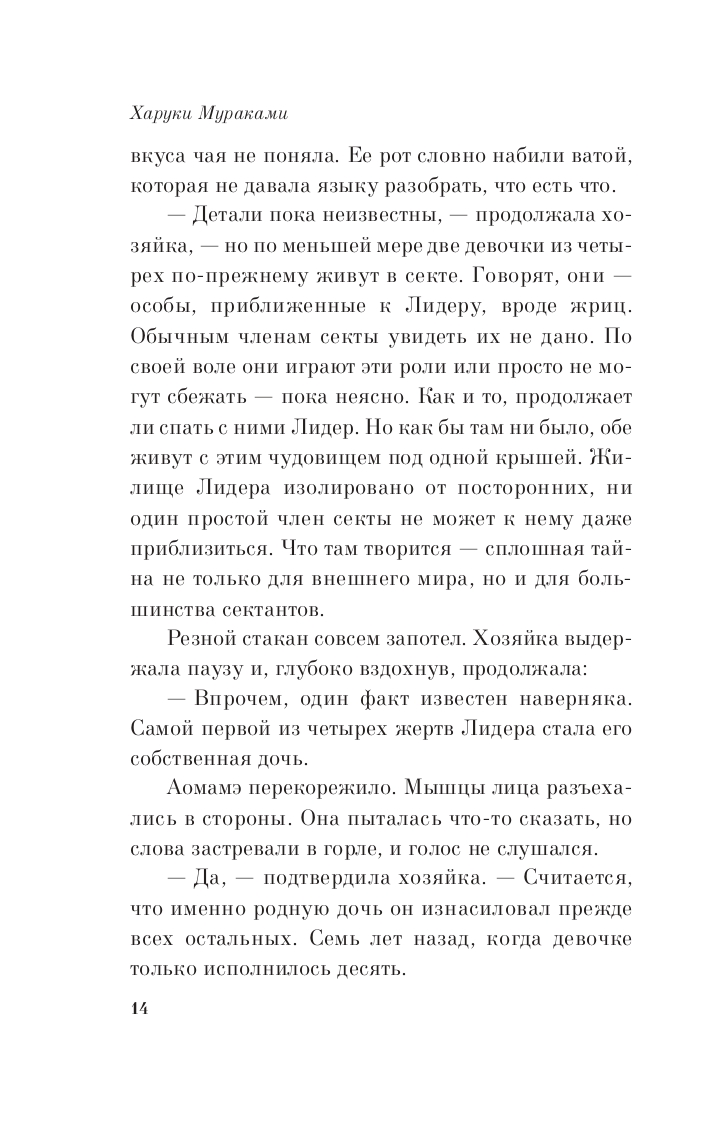 Харуки Мураками

вкуса чая не поняла. Ее рот словно набили ватой, которая не давала языку разобрать, что есть что.

— Детали пока неизвестны, — продолжала хозяйка, — но по меньшей мере две девочки из четырех по-прежнему живут в секте. Говорят, они — особы, приближенные к Лидеру, вроде жриц. Обычным членам секты увидеть их не дано. По своей воле они играют эти роли или просто не могут сбежать — пока неясно. Как и то, продолжает ли спать с ними Лидер. Но как бы там ни было, обе живут с этим чудовищем под одной крышей. Жилище Лидера изолировано от посторонних, ни один простой член секты не может к нему даже приблизиться. Что там творится — сплошная тайна не только для внешнего мира, но и для большинства сектантов.

Резной стакан совсем запотел. Хозяйка выдержала паузу и, глубоко вздохнув, продолжала:

— Впрочем, один факт известен наверняка. Самой первой из четырех жертв Лидера стала его собственная дочь.

Аомамэ перекорежило. Мышцы лица разъехались в стороны. Она пыталась что-то сказать, но слова застревали в горле, и голос не слушался.

— Да, — подтвердила хозяйка. — Считается, что именно родную дочь он изнасиловал прежде всех остальных. Семь лет назад, когда девочке только исполнилось десять.

14